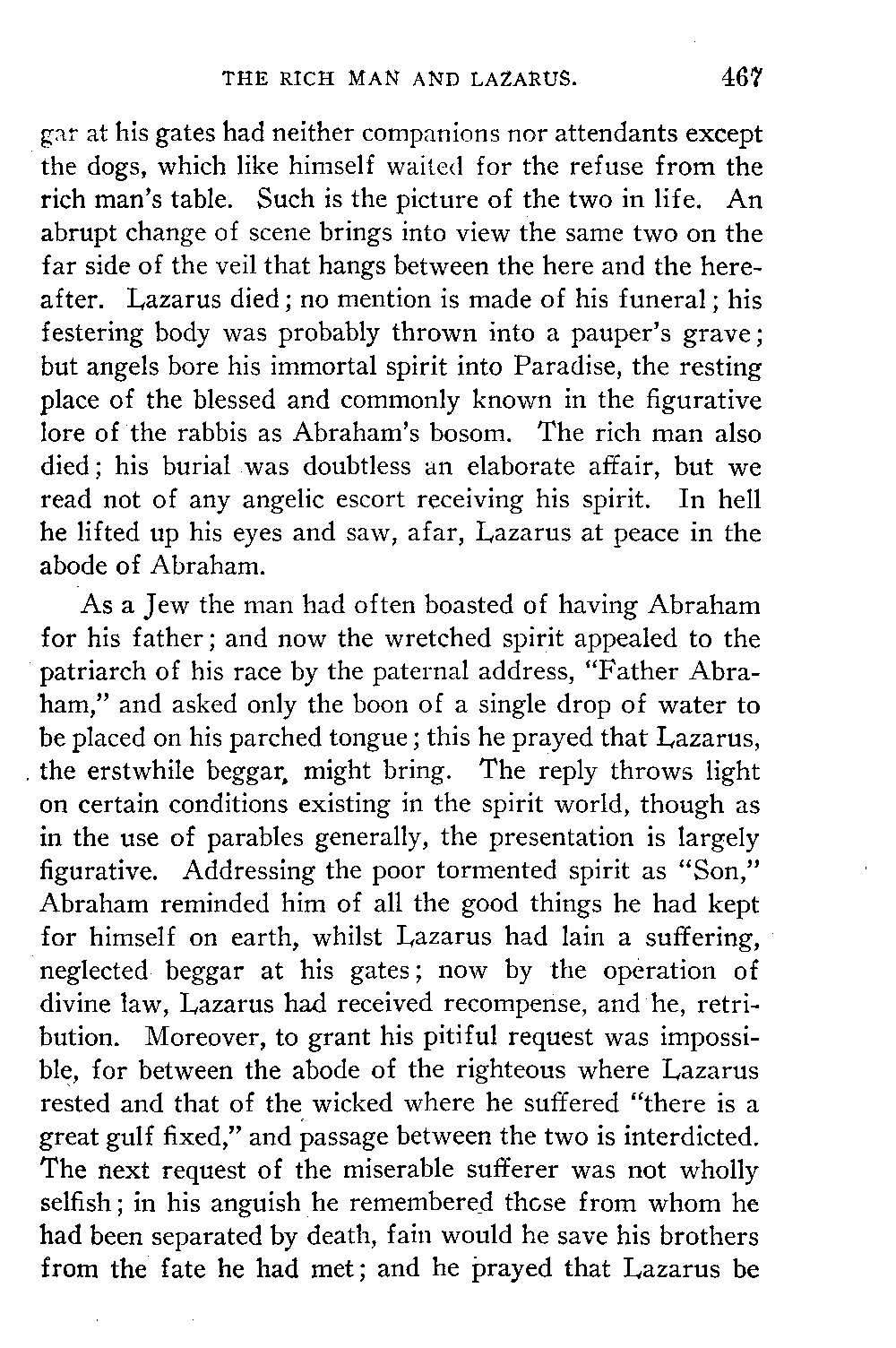 THE RICH MAN AND LAZARUS. 467

gar at his gates had neither companions nor attendants except the dogs, which like himself waited for the refuse from the rich man's table. Such is the picture of the two in life. An abrupt change of scene brings into view the same two on the far side of the veil that hangs between the here and the hereafter. Lazarus died; no mention is made of his funeral; his festering body was probably thrown into a pauper's grave; but angels bore his immortal spirit into Paradise, the resting place of the blessed and commonly known in the figurative lore of the rabbis as Abraham's bosom. The rich man also died; his burial was doubtless an elaborate affair, but we read not of any angelic escort receiving his spirit. In hell he lifted up his eyes and saw, afar, Lazarus at peace in the abode of Abraham.

As a Jew the man had often boasted of having Abraham for his father; and now the wretched spirit appealed to the patriarch of his race by the paternal address, "Father Abraham," and asked only the boon of a single drop of water to be placed on his parched tongue; this he prayed that Lazarus, the erstwhile beggar, might bring. The reply throws light on certain conditions existing in the spirit world, though as in the use of parables generally, the presentation is largely figurative. Addressing the poor tormented spirit as "Son," Abraham reminded him of all the good things he had kept for himself on earth, whilst Lazarus had lain a suffering, neglected beggar at his gates; now by the operation of divine law, Lazarus had received recompense, and he, retribution. Moreover, to grant his pitiful request was impossible, for between the abode of the righteous where Lazarus rested and that of the wicked where he suffered "there is a great gulf fixed," and passage between the two is interdicted. The next request of the miserable sufferer was not wholly selfish; in his anguish he remembered those from whom he had been separated by death, fain would he save his brothers from the fate he had met; and he prayed that Lazarus be